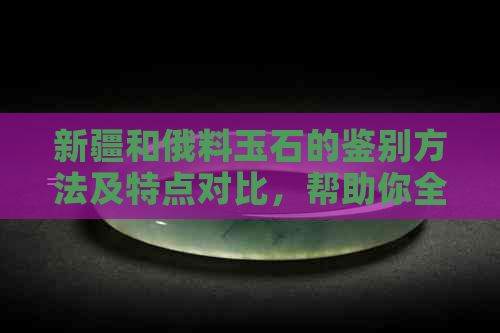 新疆和俄料玉石的鉴别方法及特点对比，帮助你全